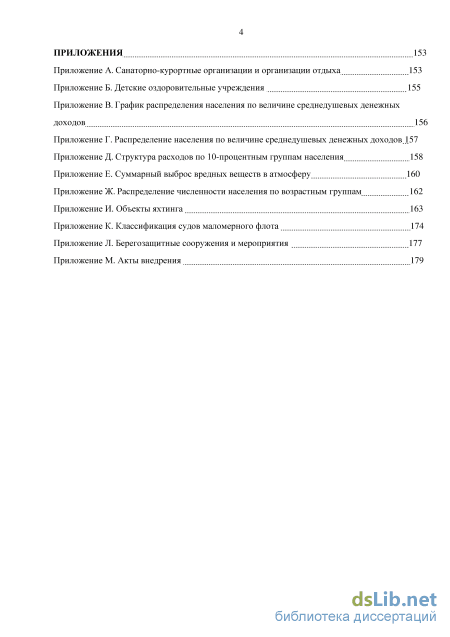 4

ПРИЛОЖЕНИЯ 153

Приложение А. Санаторно-курортные организации и организации отдыха 153

Приложение Б. Детские оздоровительные учреждения 155

Приложение В. График распределения населения по величине среднедушевых денежных доходов 156

Приложение Г. Распределение населения по величине среднедушевых денежных доходов 157

Приложение Д. Структура расходов по 10-процентным группам населения 158

Приложение Е. Суммарный выброс вредных веществ в атмосферу 160

Приложение Ж. Распределение численности населения по возрастным группам 162

Приложение И. Объекты яхтинга 163

Приложение К. Классификация судов маломерного флота 174

Приложение Л. Берегозащитные сооружения и мероприятия 177

Приложение М. Акты внедрения 179

dsLib.net
библиотека диссертаций